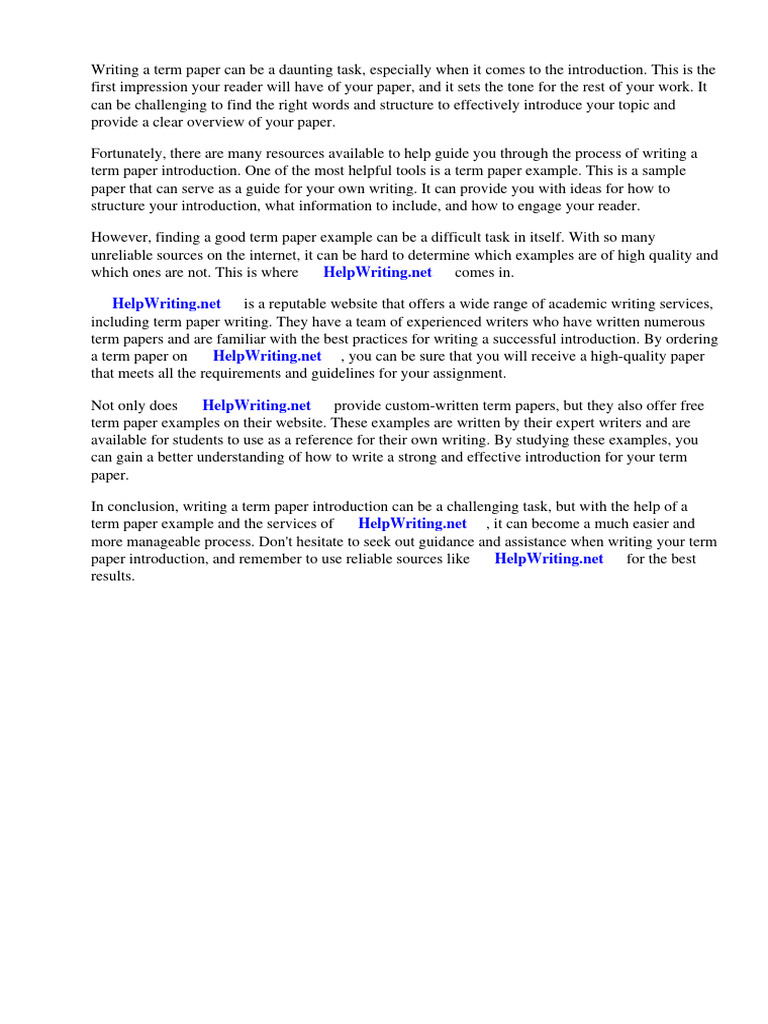 Writing a term paper can be a daunting task, especially when it comes to the introduction. This is the first impression your reader will have of your paper, and it sets the tone for the rest of your work. It can be challenging to find the right words and structure to effectively introduce your topic and provide a clear overview of your paper.

Fortunately, there are many resources available to help guide you through the process of writing a term paper introduction. One of the most helpful tools is a term paper example. This is a sample paper that can serve as a guide for your own writing. It can provide you with ideas for how to structure your introduction, what information to include, and how to engage your reader.

However, finding a good term paper example can be a difficult task in itself. With so many unreliable sources on the internet, it can be hard to determine which examples are of high quality and which ones are not. This is where HelpWriting.net comes in.

HelpWriting.net is a reputable website that offers a wide range of academic writing services, including term paper writing. They have a team of experienced writers who have written numerous term papers and are familiar with the best practices for writing a successful introduction. By ordering a term paper on HelpWriting.net , you can be sure that you will receive a high-quality paper that meets all the requirements and guidelines for your assignment.

Not only does HelpWriting.net provide custom-written term papers, but they also offer free term paper examples on their website. These examples are written by their expert writers and are available for students to use as a reference for their own writing. By studying these examples, you can gain a better understanding of how to write a strong and effective introduction for your term paper.

In conclusion, writing a term paper introduction can be a challenging task, but with the help of a term paper example and the services of HelpWriting.net , it can become a much easier and more manageable process. Don't hesitate to seek out guidance and assistance when writing your term paper introduction, and remember to use reliable sources like HelpWriting.net for the best results.